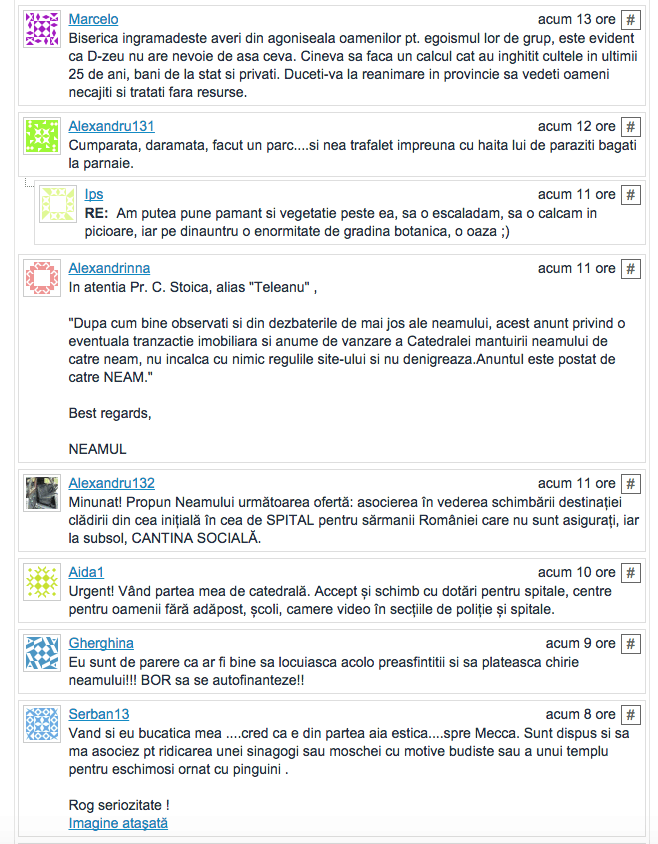 Marcelo
acum 13 ore #
Biserica ingramadeste averi din agoniseala oamenilor pt. egoismul lor de grup, este evident ca D-zeu nu are nevoie de asa ceva. Cineva sa faca un calcul cat au inghitit cultele in ultimii 25 de ani, bani de la stat si privati. Duceti-va la reanimare in provincie sa vedeti oameni necajiti si tratati fara resurse.

Alexandru131
acum 12 ore #
Cumparata, daramata, facut un parc....si nea trafalet impreuna cu haita lui de paraziti bagati la parnaie.

Ips
acum 11 ore #
RE: Am putea pune pamant si vegetatie peste ea, sa o escaladam, sa o calcam in picioare, iar pe dinauntru o enormitate de gradina botanica, o oaza ;)

Alexandrinna
acum 11 ore #
In atentia Pr. C. Stoica, alias "Teleanu" ,

"Dupa cum bine observati si din dezbaterile de mai jos ale neamului, acest anunt privind o eventuala tranzactie imobiliara si anume de vanzare a Catedralei mantuirii neamului de catre neam, nu incalca cu nimic regulile site-ului si nu denigreaza.Anuntul este postat de catre NEAM."

Best regards,

NEAMUL

Alexandru132
acum 11 ore #
Minunat! Propun Neamului următoarea ofertă: asocierea în vederea schimbării destinației clădirii din cea inițială în cea de SPITAL pentru sărmanii României care nu sunt asigurați, iar la subsol, CANTINA SOCIALĂ.

Aida1
acum 10 ore #
Urgent! Vând partea mea de catedrală. Accept și schimb cu dotări pentru spitale, centre pentru oamenii fără adăpost, școli, camere video în secțiile de poliție și spitale.

Gherghina
acum 9 ore #
Eu sunt de parere ca ar fi bine sa locuiasca acolo preasfintitii si sa plateasca chirie neamului!!! BOR sa se autofinanteze!!

Serban13
acum 8 ore #
Vand si eu bucatica mea ....cred ca e din partea aia estica....spre Mecca. Sunt dispus si sa ma asociez pt ridicarea unei sinagogi sau moschei cu motive budiste sau a unui templu pentru eschimosi ornat cu pinguini .

Rog seriozitate !
Imagine atașată